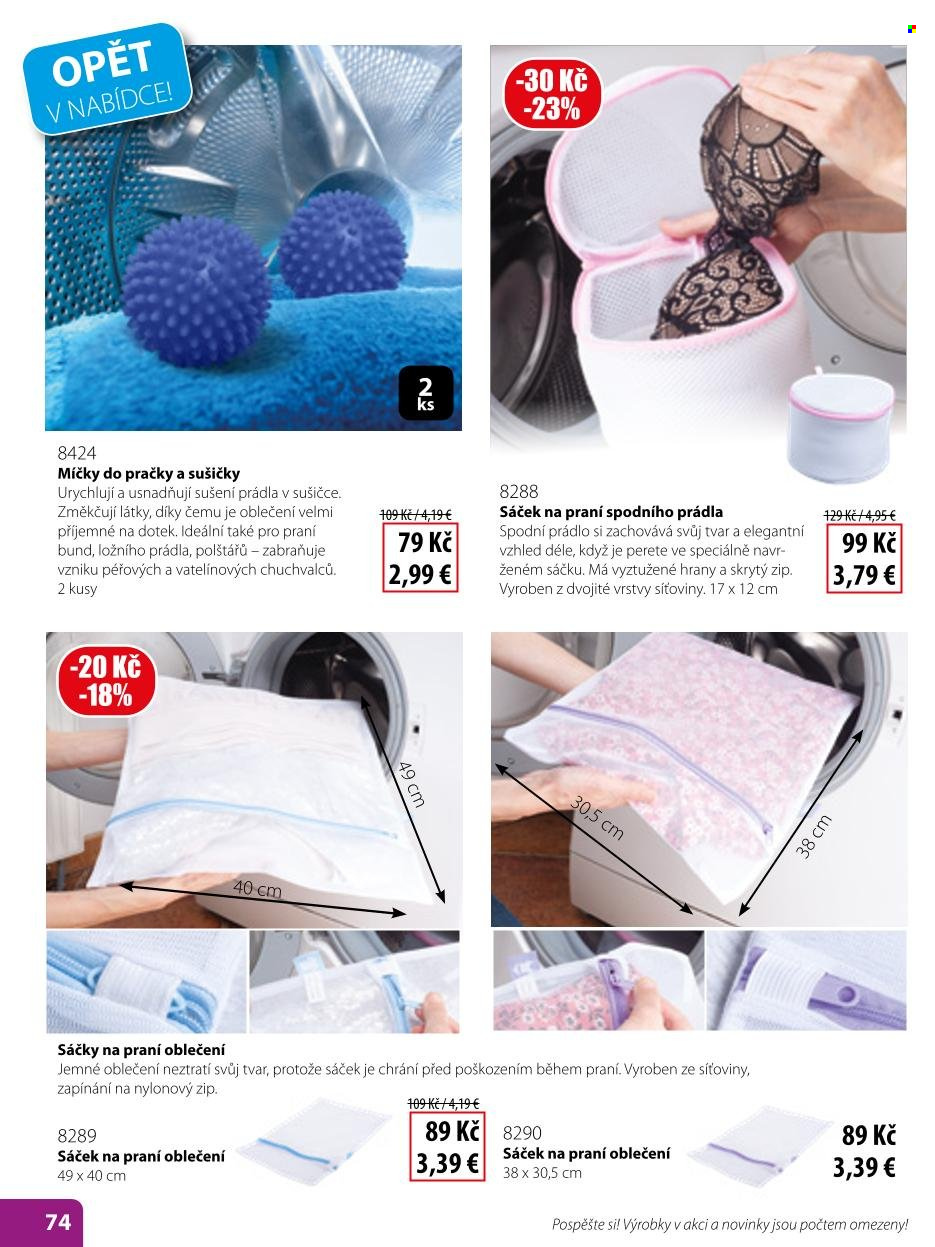 OPĚT V NABÍDCE!

2 ks

8424
Míčky do pračky a sušičky
Urychlují a usnadňují sušení prádla v sušičce. Změkčují látky, díky čemu je oblečení velmi příjemné na dotek. Ideální také pro praní bund, ložního prádla, polštářů – zabraňuje vzniku péřových a vatelínových chuchvalců.
2 kusy

109 Kč / 4,19 €
79 Kč
2,99 €

-30 Kč
-23%

8288
Sáček na praní spodního prádla
Spodní prádlo si zachovává svůj tvar a elegantní vzhled déle, když je perete ve speciálně navrženém sáčku. Má vyztužené hrany a skrytý zip. Vyroben z dvojité vrstvy síťoviny. 17 x 12 cm

129 Kč / 4,95 €
99 Kč
3,79 €

-20 Kč
-18%

49 cm
40 cm

30,5 cm
38 cm

Sáčky na praní oblečení
Jemné oblečení neztratí svůj tvar, protože sáček je chrání před poškozením během praní. Vyroben ze síťoviny, zapínání na nylonový zip.

8289
Sáček na praní oblečení
49 x 40 cm

109 Kč / 4,19 €
89 Kč
3,39 €

8290
Sáček na praní oblečení
38 x 30,5 cm

89 Kč
3,39 €

74

Pospěšte si! Výrobky v akci a novinky jsou počtem omezeny!